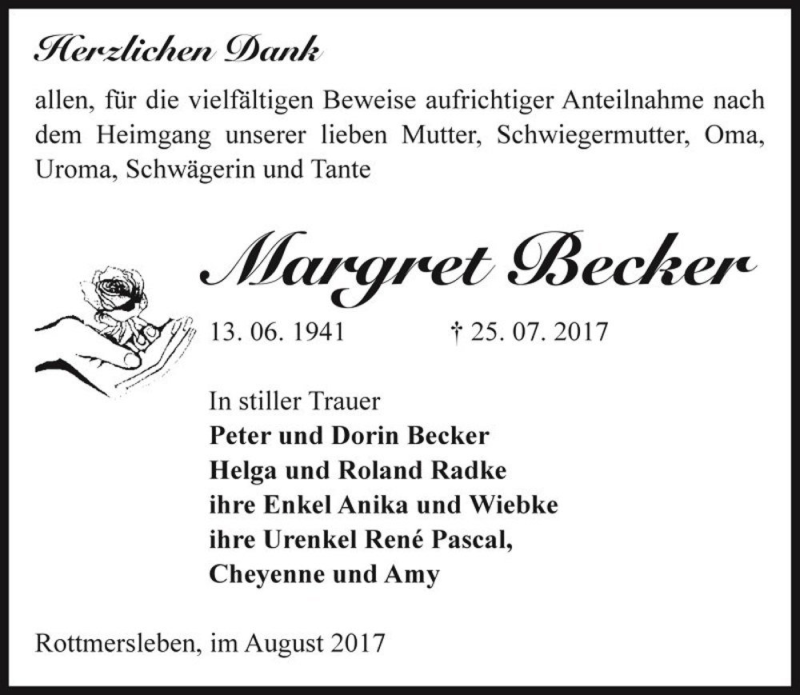 Herzlichen Dank

allen, für die vielfältigen Beweise aufrichtiger Anteilnahme nach dem Heimgang unserer lieben Mutter, Schwiegermutter, Oma, Uroma, Schwägerin und Tante

Margret Becker

13. 06. 1941 † 25. 07. 2017

In stiller Trauer
Peter und Dorin Becker
Helga und Roland Radke
ihre Enkel Anika und Wiebke
ihre Urenkel René Pascal, Cheyenne und Amy

Rottmersleben, im August 2017